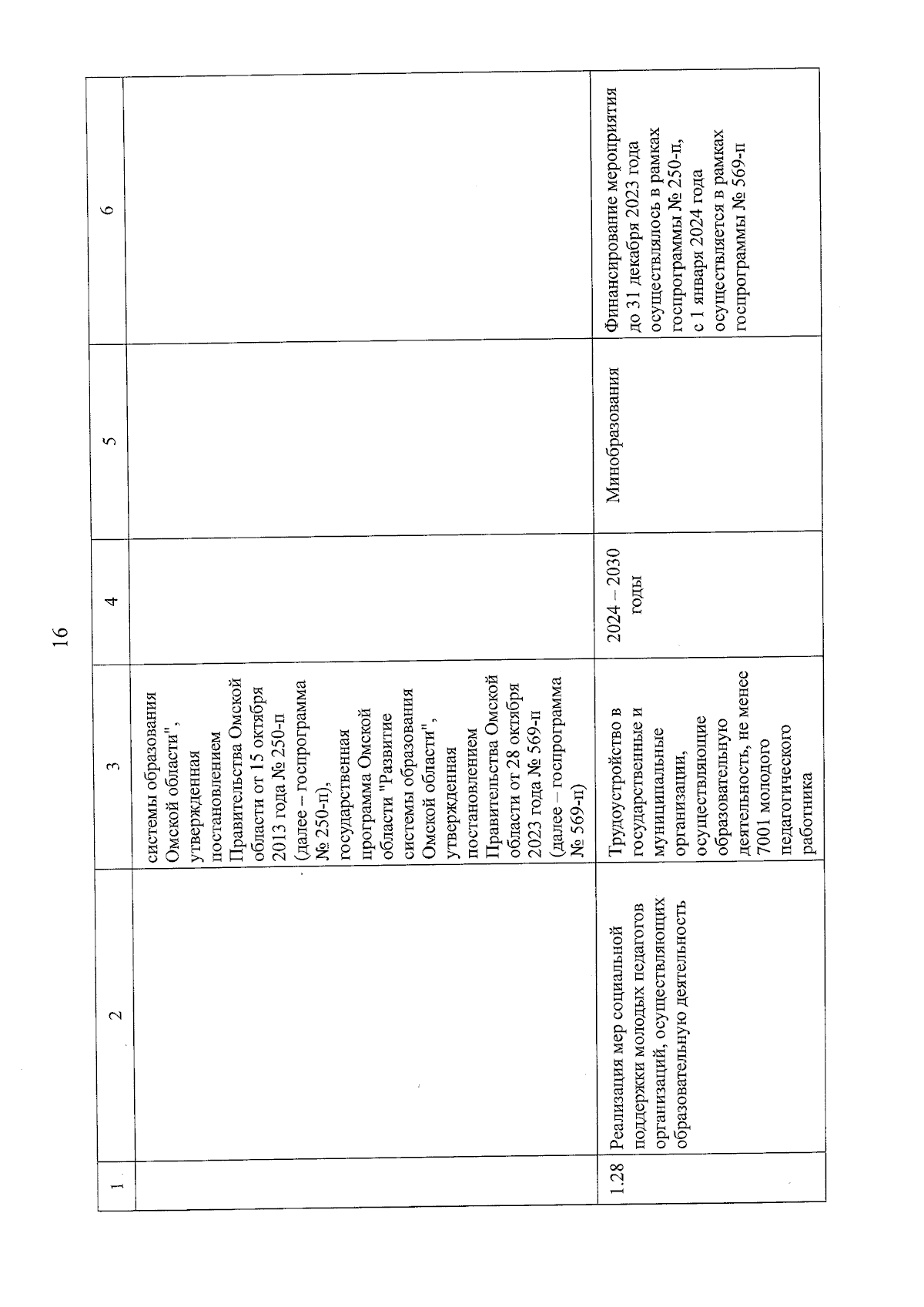 16

| 1 | 2 | 3 | 4 | 5 | 6 |
|---|---|---|---|---|---|
| | | системы образования Омской области", утвержденная постановлением Правительства Омской области от 15 октября 2013 года № 250-п (далее – госпрограмма № 250-п), государственная программа Омской области "Развитие системы образования Омской области", утвержденная постановлением Правительства Омской области от 28 октября 2023 года № 569-п (далее – госпрограмма № 569-п) | | | |
| 1.28 | Реализация мер социальной поддержки молодых педагогов организаций, осуществляющих образовательную деятельность | Трудоустройство в государственные и муниципальные организации, осуществляющие образовательную деятельность, не менее 7001 молодого педагогического работника | 2024 – 2030 годы | Минобразования | Финансирование мероприятия до 31 декабря 2023 года осуществлялось в рамках госпрограммы № 250-п, с 1 января 2024 года осуществляется в рамках госпрограммы № 569-п |